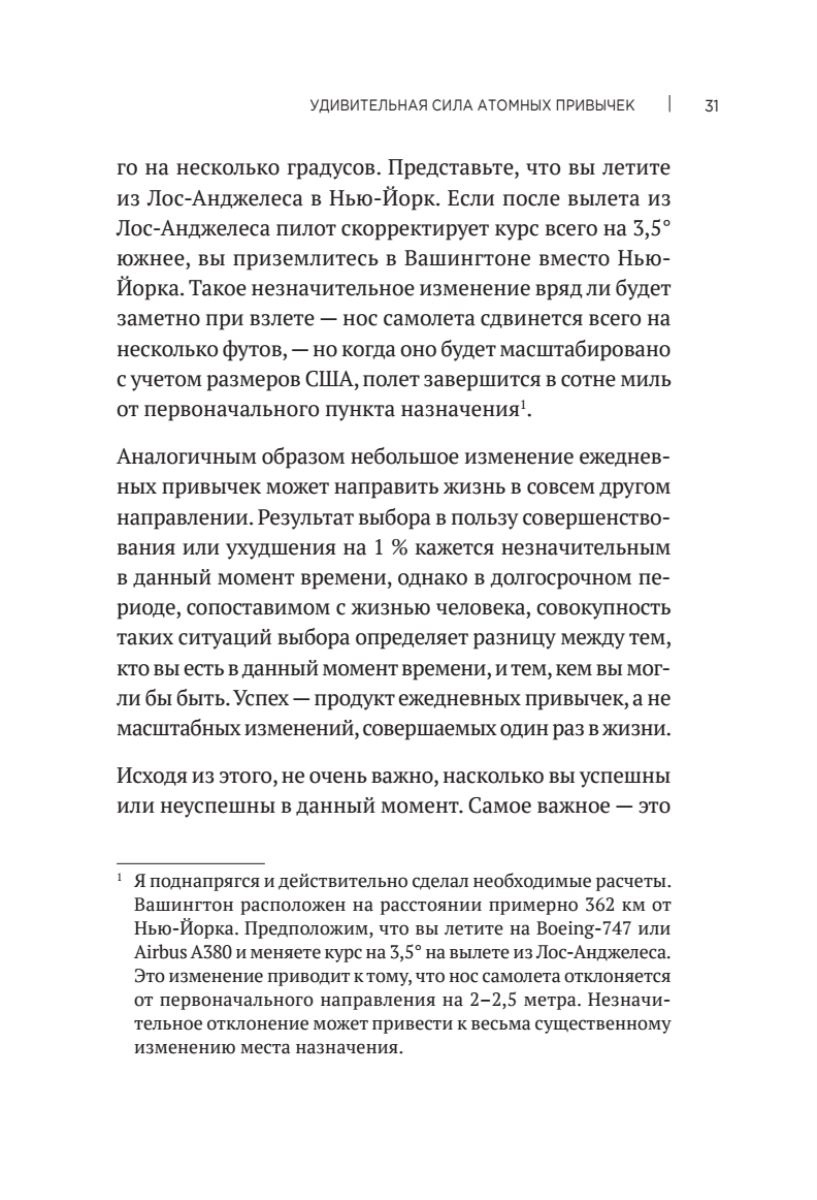 УДИВИТЕЛЬНАЯ СИЛА АТОМНЫХ ПРИВЫЧЕК | 31

го на несколько градусов. Представьте, что вы летите из Лос-Анджелеса в Нью-Йорк. Если после вылета из Лос-Анджелеса пилот скорректирует курс всего на 3,5° южнее, вы приземлитесь в Вашингтоне вместо Нью-Йорка. Такое незначительное изменение вряд ли будет заметно при взлете — нос самолета сдвинется всего на несколько футов, — но когда оно будет масштабировано с учетом размеров США, полет завершится в сотне миль от первоначального пункта назначения$^1$.

Аналогичным образом небольшое изменение ежедневных привычек может направить жизнь в совсем другом направлении. Результат выбора в пользу совершенствования или ухудшения на 1 % кажется незначительным в данный момент времени, однако в долгосрочном периоде, сопоставимом с жизнью человека, совокупность таких ситуаций выбора определяет разницу между тем, кто вы есть в данный момент времени, и тем, кем вы могли бы быть. Успех — продукт ежедневных привычек, а не масштабных изменений, совершаемых один раз в жизни.

Исходя из этого, не очень важно, насколько вы успешны или неуспешны в данный момент. Самое важное — это

$^1$ Я поднапрягся и действительно сделал необходимые расчеты. Вашингтон расположен на расстоянии примерно 362 км от Нью-Йорка. Предположим, что вы летите на Boeing-747 или Airbus A380 и меняете курс на 3,5° на вылете из Лос-Анджелеса. Это изменение приводит к тому, что нос самолета отклоняется от первоначального направления на 2–2,5 метра. Незначительное отклонение может привести к весьма существенному изменению места назначения.